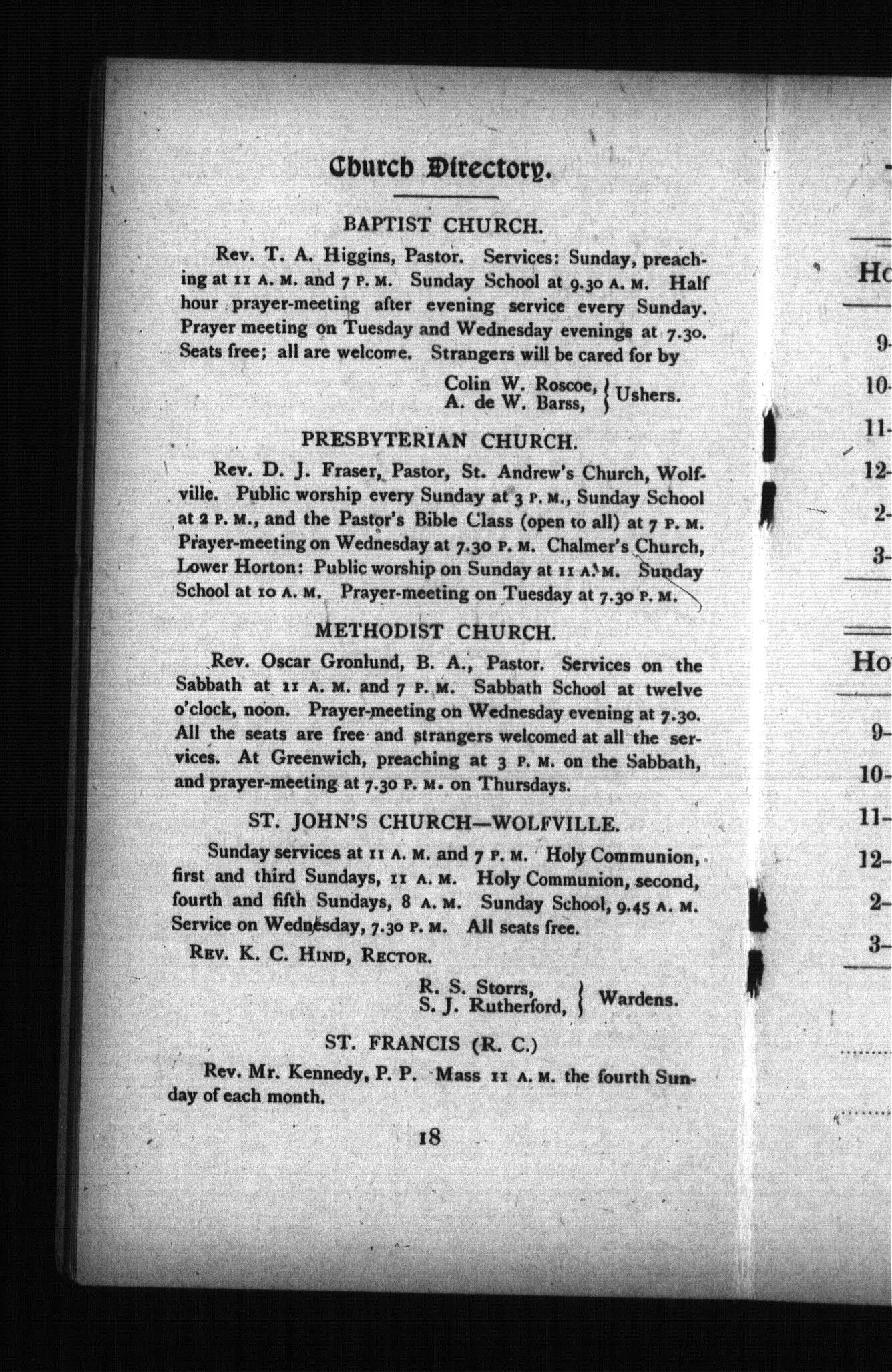 Church Directory.

BAPTIST CHURCH.

Rev. T. A. Higgins, Pastor. Services: Sunday, preaching at 11 A. M. and 7 P. M. Sunday School at 9.30 A. M. Half hour prayer-meeting after evening service every Sunday. Prayer meeting on Tuesday and Wednesday evenings at 7.30. Seats free; all are welcome. Strangers will be cared for by

Colin W. Roscoe, A. de W. Barss, } Ushers.

PRESBYTERIAN CHURCH.

Rev. D. J. Fraser, Pastor, St. Andrew's Church, Wolfville. Public worship every Sunday at 3 P. M., Sunday School at 2 P. M., and the Pastor's Bible Class (open to all) at 7 P. M. Prayer-meeting on Wednesday at 7.30 P. M. Chalmer's Church, Lower Horton: Public worship on Sunday at 11 A. M. Sunday School at 10 A. M. Prayer-meeting on Tuesday at 7.30 P. M.

METHODIST CHURCH.

Rev. Oscar Gronlund, B. A., Pastor. Services on the Sabbath at 11 A. M. and 7 P. M. Sabbath School at twelve o'clock, noon. Prayer-meeting on Wednesday evening at 7.30. All the seats are free and strangers welcomed at all the services. At Greenwich, preaching at 3 P. M. on the Sabbath, and prayer-meeting at 7.30 P. M. on Thursdays.

ST. JOHN'S CHURCH—WOLFVILLE.

Sunday services at 11 A. M. and 7 P. M. Holy Communion, first and third Sundays, 11 A. M. Holy Communion, second, fourth and fifth Sundays, 8 A. M. Sunday School, 9.45 A. M. Service on Wednesday, 7.30 P. M. All seats free.

REV. K. C. HIND, RECTOR.

R. S. Storrs, S. J. Rutherford, } Wardens.

ST. FRANCIS (R. C.)

Rev. Mr. Kennedy, P. P. Mass 11 A. M. the fourth Sunday of each month.

18

Ho
9-
10-
11-
12-
2-
3-

Ho
9-
10-
11-
12-
2-
3-